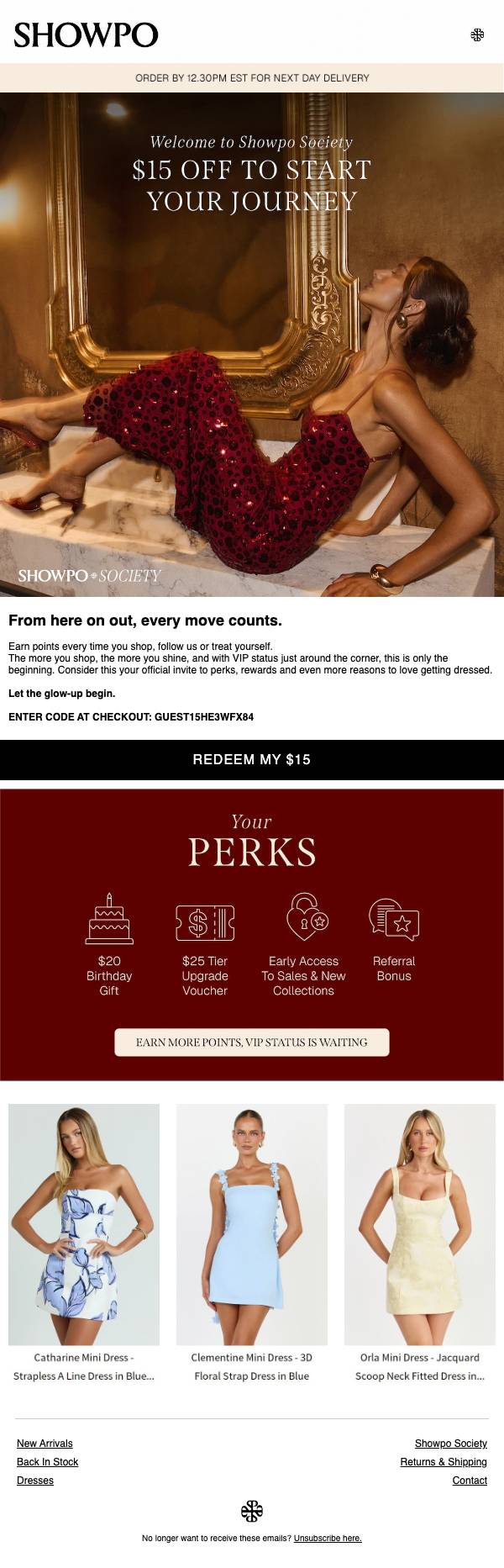 SHOWPO

ORDER BY 12.30PM EST FOR NEXT DAY DELIVERY

Welcome to Showpo Society
$15 OFF TO START YOUR JOURNEY

SHOWPO SOCIETY

From here on out, every move counts.

Earn points every time you shop, follow us or treat yourself.
The more you shop, the more you shine, and with VIP status just around the corner, this is only the beginning. Consider this your official invite to perks, rewards and even more reasons to love getting dressed.

Let the glow-up begin.

ENTER CODE AT CHECKOUT: GUEST15HE3WFX84

REDEEM MY $15

Your
PERKS

$20 Birthday Gift

$25 Tier Upgrade Voucher

Early Access To Sales & New Collections

Referral Bonus

EARN MORE POINTS, VIP STATUS IS WAITING

Catharine Mini Dress - Strapless A Line Dress in Blue...

Clementine Mini Dress - 3D Floral Strap Dress in Blue

Orla Mini Dress - Jacquard Scoop Neck Fitted Dress in...

New Arrivals
Back In Stock
Dresses

Showpo Society
Returns & Shipping
Contact

No longer want to receive these emails? Unsubscribe here.